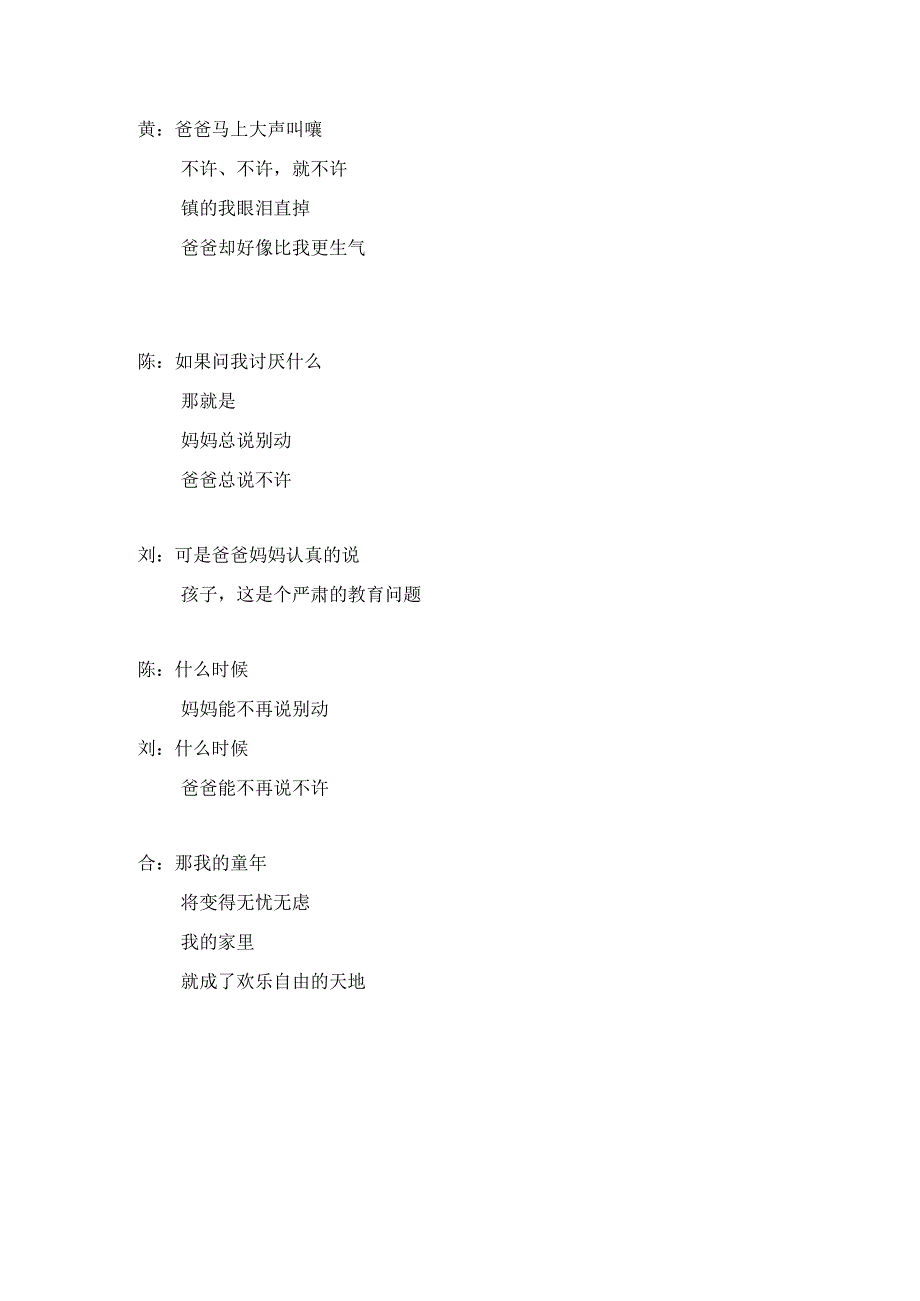 黄：爸爸马上大声叫嚷

不许、不许，就不许

镇的我眼泪直掉

爸爸却好像比我更生气

陈：如果问我讨厌什么

那就是

妈妈总说别动

爸爸总说不许

刘：可是爸爸妈妈认真的说

孩子，这是个严肃的教育问题

陈：什么时候

妈妈能不再说别动

刘：什么时候

爸爸能不再说不许

合：那我的童年

将变得无忧无虑

我的家里

就成了欢乐自由的天地